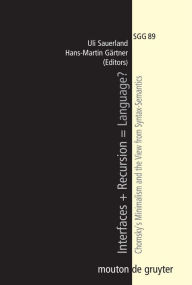 SGG 89

Uli Sauerland
Hans-Martin Gärtner
(Editors)

Interfaces + Recursion = Language?

Chomsky's Minimalism and the View from Syntax-Semantics

mouton de gruyter